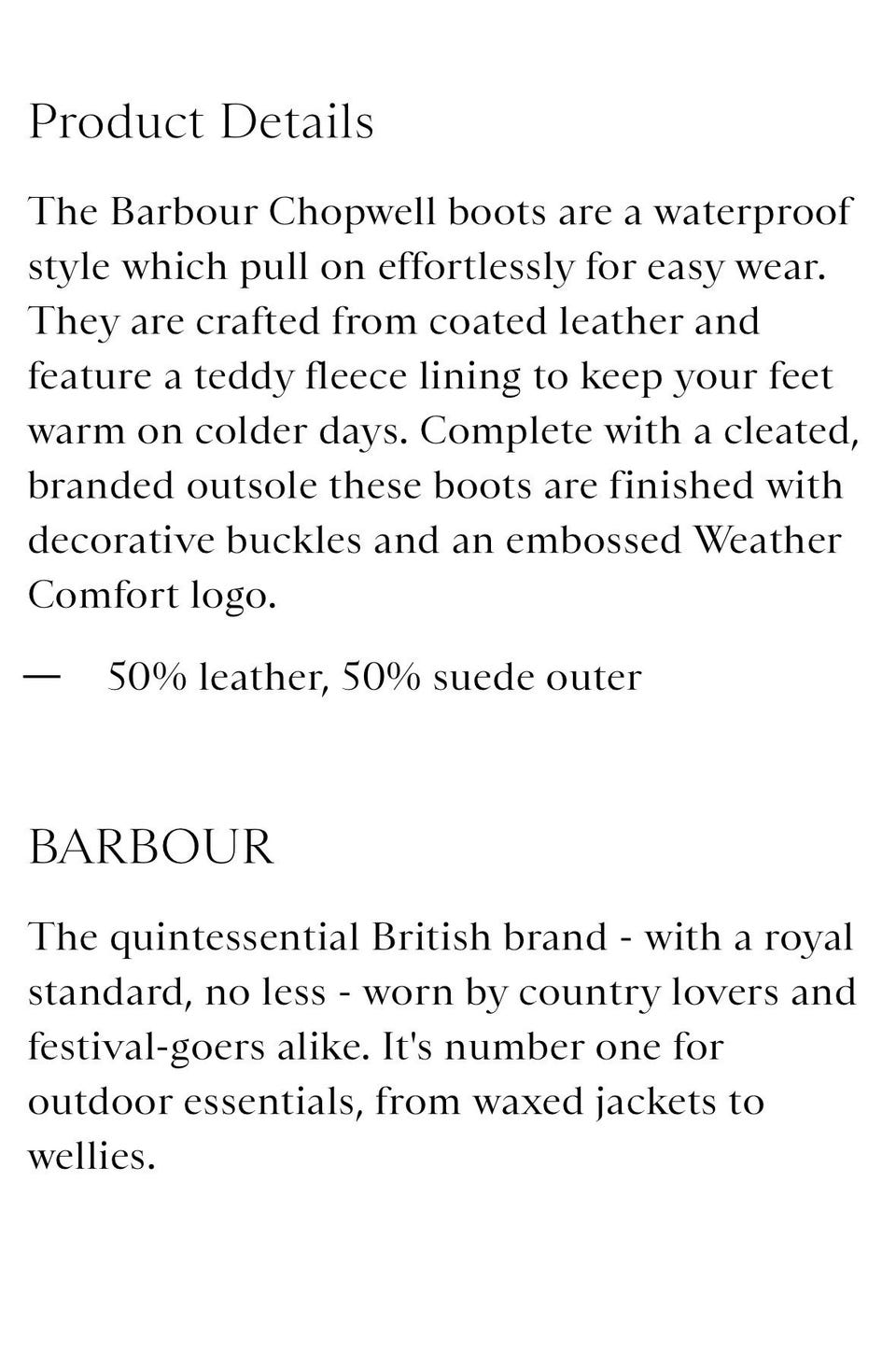 Product Details

The Barbour Chopwell boots are a waterproof style which pull on effortlessly for easy wear. They are crafted from coated leather and feature a teddy fleece lining to keep your feet warm on colder days. Complete with a cleated, branded outsole these boots are finished with decorative buckles and an embossed Weather Comfort logo.

— 50% leather, 50% suede outer

BARBOUR

The quintessential British brand - with a royal standard, no less - worn by country lovers and festival-goers alike. It's number one for outdoor essentials, from waxed jackets to wellies.